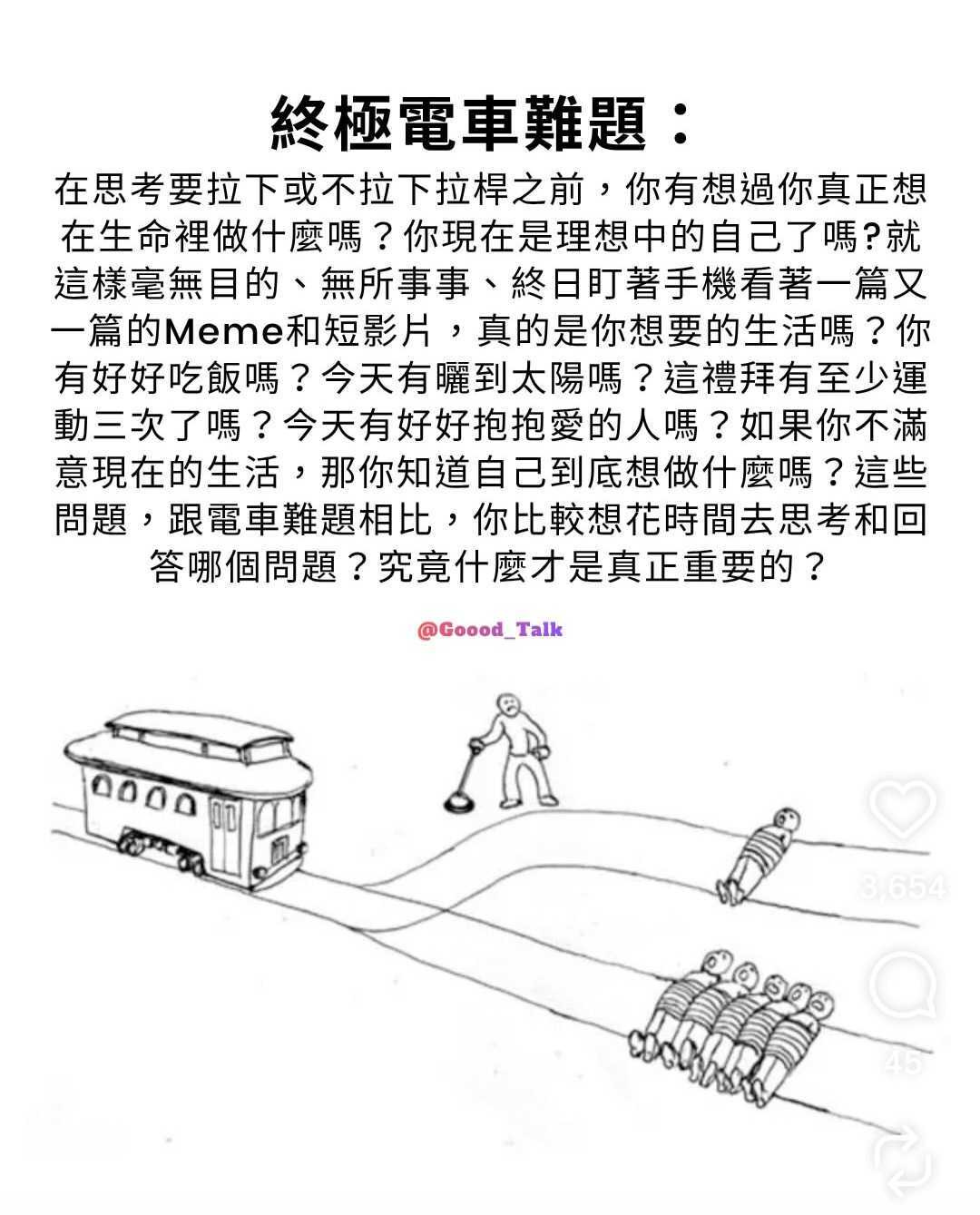 終極電車難題：

在思考要拉下或不拉下拉桿之前，你有想過你真正想在生命裡做什麼嗎？你現在是理想中的自己了嗎?就這樣毫無目的、無所事事、終日盯著手機看著一篇又一篇的Meme和短影片，真的是你想要的生活嗎？你有好好吃飯嗎？今天有曬到太陽嗎？這禮拜有至少運動三次了嗎？今天有好好抱抱愛的人嗎？如果你不滿意現在的生活，那你知道自己到底想做什麼嗎？這些問題，跟電車難題相比，你比較想花時間去思考和回答哪個問題？究竟什麼才是真正重要的？

@Goood_Talk

3,654

45